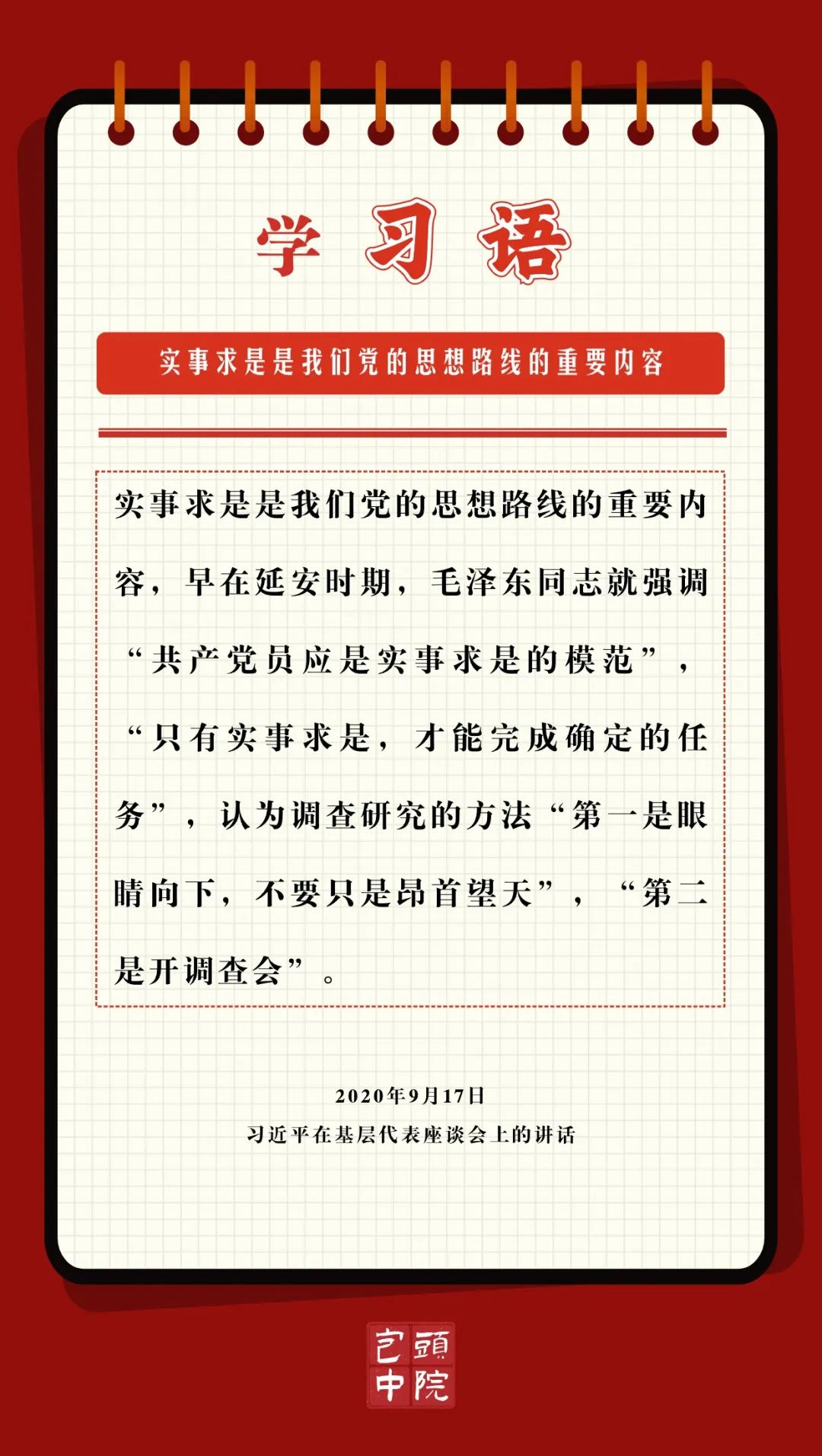 学习语

实事求是是我们党的思想路线的重要内容

实事求是是我们党的思想路线的重要内容，早在延安时期，毛泽东同志就强调“共产党员应是实事求是的模范”，“只有实事求是，才能完成确定的任务”，认为调查研究的方法“第一是眼睛向下，不要只是昂首望天”，“第二是开调查会”。

2020年9月17日
习近平在基层代表座谈会上的讲话

包頭中院